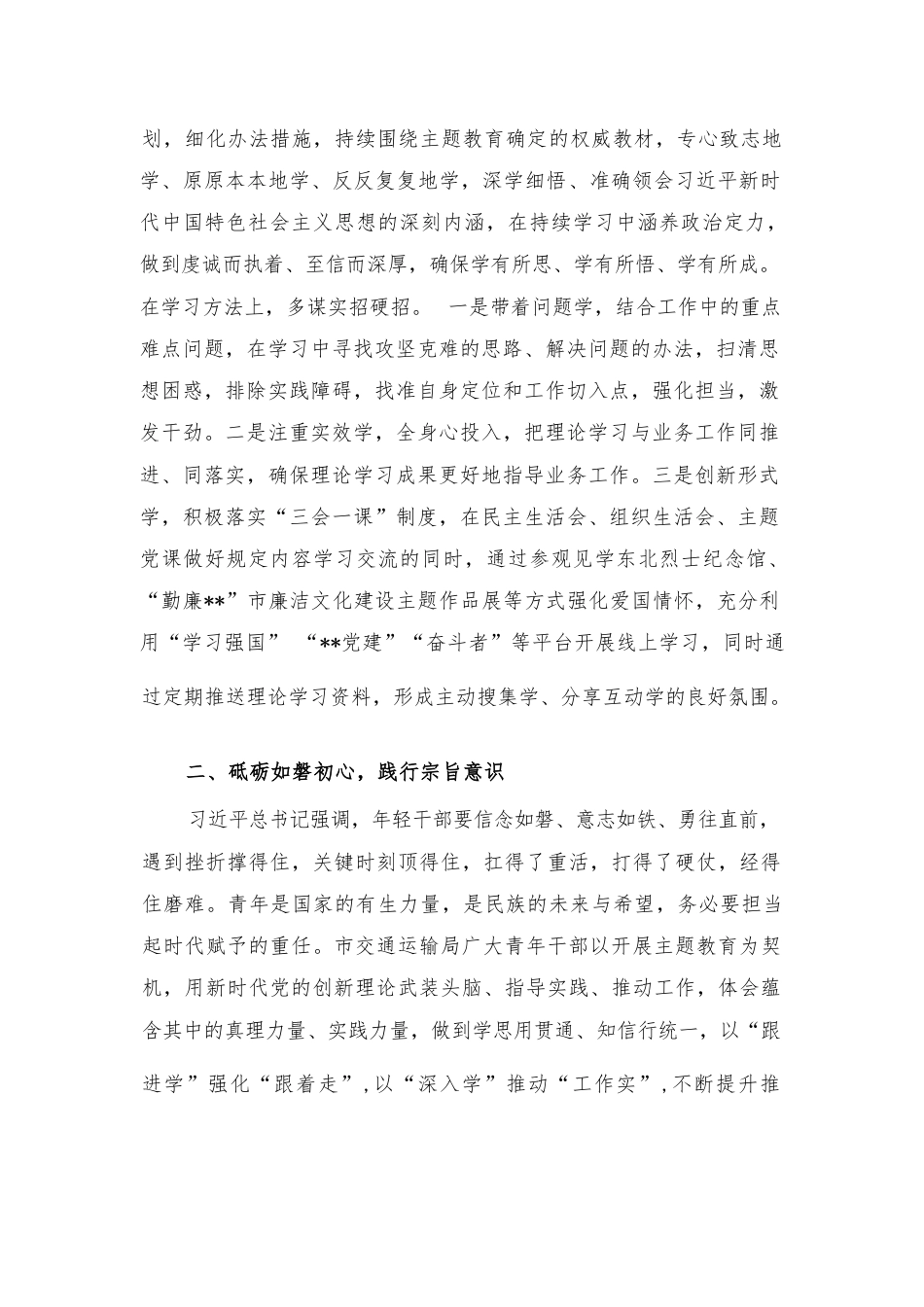 划，细化办法措施，持续围绕主题教育确定的权威教材，专心致志地学、原原本本地学、反反复复地学，深学细悟、准确领会习近平新时代中国特色社会主义思想的深刻内涵，在持续学习中涵养政治定力，做到虔诚而执着、至信而深厚，确保学有所思、学有所悟、学有所成。在学习方法上，多谋实招硬招。 一是带着问题学，结合工作中的重点难点问题，在学习中寻找攻坚克难的思路、解决问题的办法，扫清思想困惑，排除实践障碍，找准自身定位和工作切入点，强化担当，激发干劲。二是注重实效学，全身心投入，把理论学习与业务工作同推进、同落实，确保理论学习成果更好地指导业务工作。三是创新形式学，积极落实“三会一课”制度，在民主生活会、组织生活会、主题党课做好规定内容学习交流的同时，通过参观见学东北烈士纪念馆、“勤廉**”市廉洁文化建设主题作品展等方式强化爱国情怀，充分利用“学习强国” “**党建”“奋斗者”等平台开展线上学习，同时通过定期推送理论学习资料，形成主动搜集学、分享互动学的良好氛围。

二、砥砺如磐初心，践行宗旨意识

习近平总书记强调，年轻干部要信念如磐、意志如铁、勇往直前，遇到挫折撑得住，关键时刻顶得住，扛得了重活，打得了硬仗，经得住磨难。青年是国家的有生力量，是民族的未来与希望，务必要担当起时代赋予的重任。市交通运输局广大青年干部以开展主题教育为契机，用新时代党的创新理论武装头脑、指导实践、推动工作，体会蕴含其中的真理力量、实践力量，做到学思用贯通、知信行统一，以“跟进学”强化“跟着走”，以“深入学”推动“工作实”，不断提升推